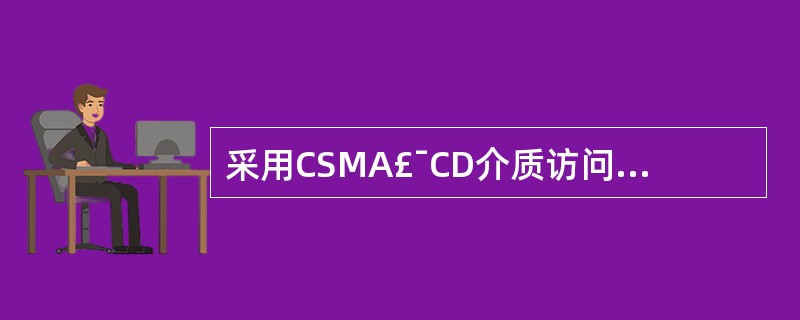 采用CSMA£¯CD介质访问...